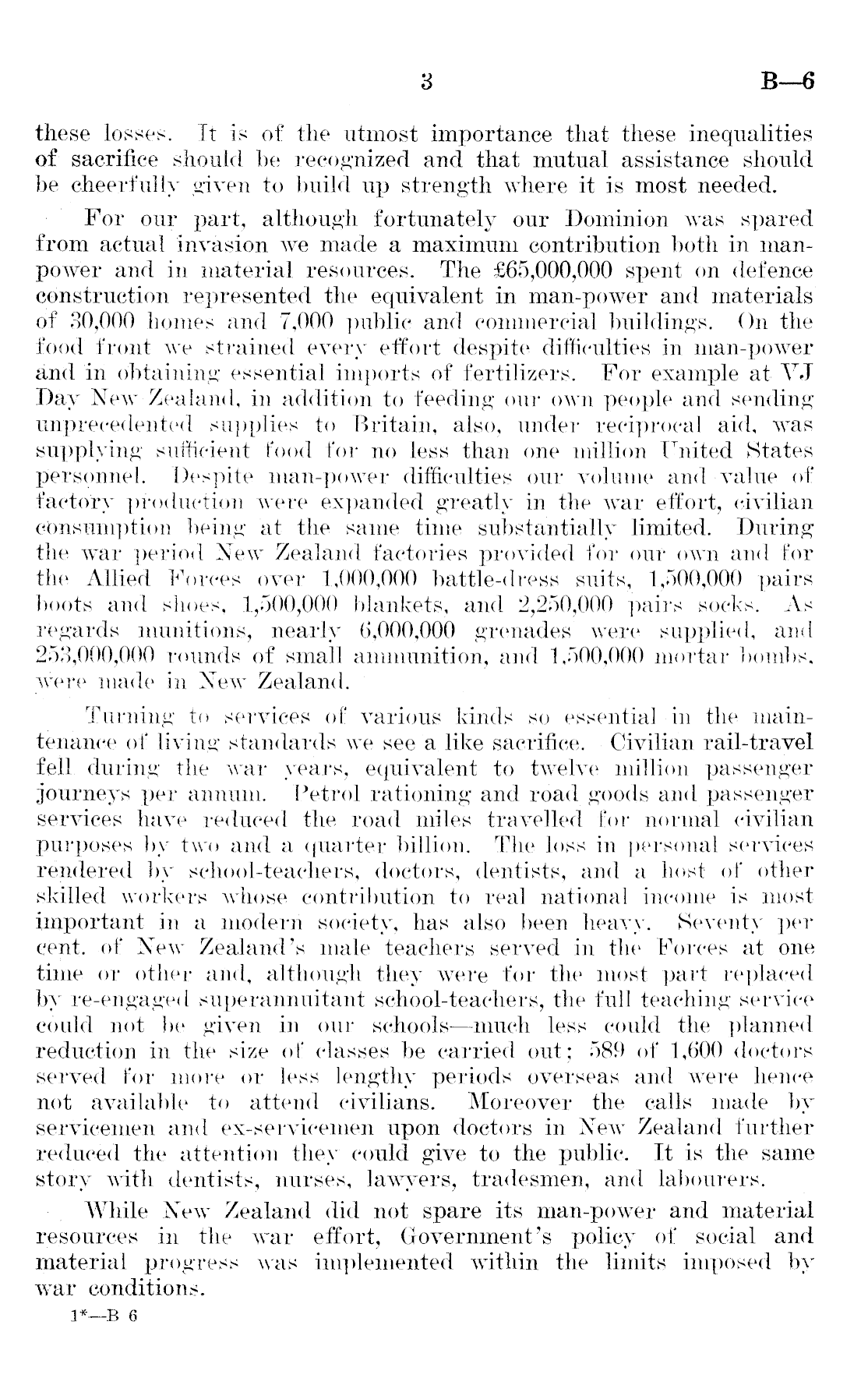 3 B—6

these losses. It is of the utmost importance that these inequalities of sacrifice should be recognized and that mutual assistance should be cheerfully given to build up strength where it is most needed.

For our part, although fortunately our Dominion was spared from actual invasion we made a maximum contribution both in man-power and in material resources. The £65,000,000 spent on defence construction represented the equivalent in man-power and materials of 30,000 homes and 7,000 public and commercial buildings. On the food front we strained every effort despite difficulties in man-power and in obtaining essential imports of fertilizers. For example at VJ Day New Zealand, in addition to feeding our own people and sending unprecedented supplies to Britain, also, under reciprocal aid, was supplying sufficient food for no less than one million United States personnel. Despite man-power difficulties our volume and value of factory production were expanded greatly in the war effort, civilian consumption being at the same time substantially limited. During the war period New Zealand factories provided for our own and for the Allied Forces over 1,000,000 battle-dress suits, 1,500,000 pairs boots and shoes, 1,500,000 blankets, and 2,250,000 pairs socks. As regards munitions, nearly 6,000,000 grenades were supplied, and 253,000,000 rounds of small ammunition, and 1,500,000 mortar bombs, were made in New Zealand.

Turning to services of various kinds so essential in the maintenance of living standards we see a like sacrifice. Civilian rail-travel fell during the war years, equivalent to twelve million passenger journeys per annum. Petrol rationing and road goods and passenger services have reduced the road miles travelled for normal civilian purposes by two and a quarter billion. The loss in personal services rendered by school-teachers, doctors, dentists, and a host of other skilled workers whose contribution to real national income is most important in a modern society, has also been heavy. Seventy per cent. of New Zealand's male teachers served in the Forces at one time or other and, although they were for the most part replaced by re-engaged superannuitant school-teachers, the full teaching service could not be given in our schools—much less could the planned reduction in the size of classes be carried out; 589 of 1,600 doctors served for more or less lengthy periods overseas and were hence not available to attend civilians. Moreover the calls made by servicemen and ex-servicemen upon doctors in New Zealand further reduced the attention they could give to the public. It is the same story with dentists, nurses, lawyers, tradesmen, and labourers.

While New Zealand did not spare its man-power and material resources in the war effort, Government's policy of social and material progress was implemented within the limits imposed by war conditions.

1*—B 6